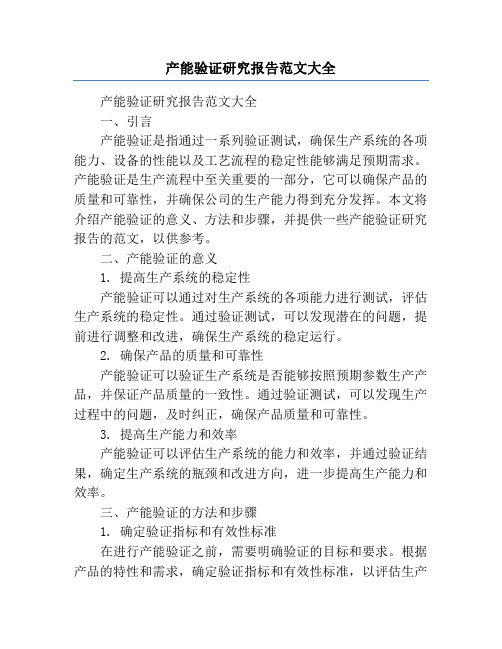 产能验证研究报告范文大全

产能验证研究报告范文大全

一、引言

产能验证是指通过一系列验证测试，确保生产系统的各项能力、设备的性能以及工艺流程的稳定性能够满足预期需求。产能验证是生产流程中至关重要的一部分，它可以确保产品的质量和可靠性，并确保公司的生产能力得到充分发挥。本文将介绍产能验证的意义、方法和步骤，并提供一些产能验证研究报告的范文，以供参考。

二、产能验证的意义

1. 提高生产系统的稳定性

产能验证可以通过对生产系统的各项能力进行测试，评估生产系统的稳定性。通过验证测试，可以发现潜在的问题，提前进行调整和改进，确保生产系统的稳定运行。

2. 确保产品的质量和可靠性

产能验证可以验证生产系统是否能够按照预期参数生产产品，并保证产品质量的一致性。通过验证测试，可以发现生产过程中的问题，及时纠正，确保产品质量和可靠性。

3. 提高生产能力和效率

产能验证可以评估生产系统的能力和效率，并通过验证结果，确定生产系统的瓶颈和改进方向，进一步提高生产能力和效率。

三、产能验证的方法和步骤

1. 确定验证指标和有效性标准

在进行产能验证之前，需要明确验证的目标和要求。根据产品的特性和需求，确定验证指标和有效性标准，以评估生产